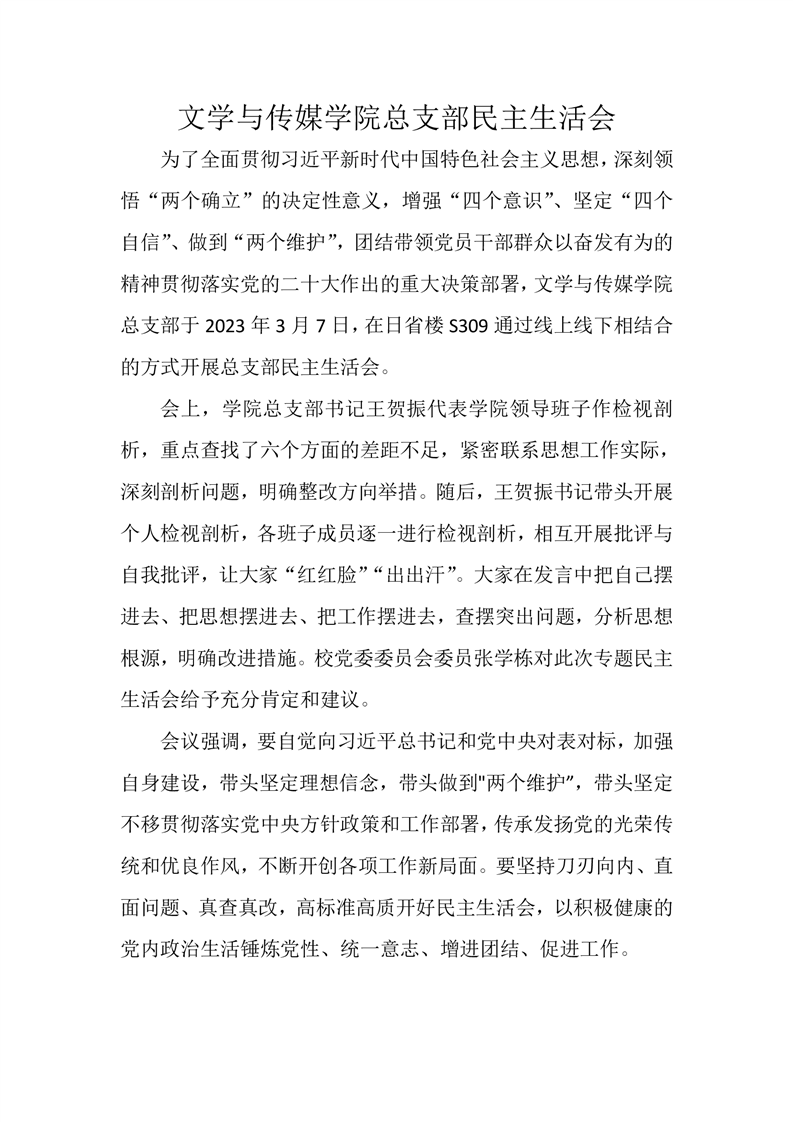 文学与传媒学院总支部民主生活会

为了全面贯彻习近平新时代中国特色社会主义思想，深刻领悟“两个确立”的决定性意义，增强“四个意识”、坚定“四个自信”、做到“两个维护”，团结带领党员干部群众以奋发有为的精神贯彻落实党的二十大作出的重大决策部署，文学与传媒学院总支部于 2023 年 3 月 7 日，在日省楼 S309 通过线上线下相结合的方式开展总支部民主生活会。

会上，学院总支部书记王贺振代表学院领导班子作检视剖析，重点查找了六个方面的差距不足，紧密联系思想工作实际，深刻剖析问题，明确整改方向举措。随后，王贺振书记带头开展个人检视剖析，各班子成员逐一进行检视剖析，相互开展批评与自我批评，让大家“红红脸”“出出汗”。大家在发言中把自己摆进去、把思想摆进去、把工作摆进去，查摆突出问题，分析思想根源，明确改进措施。校党委委员会委员张学栋对此次专题民主生活会给予充分肯定和建议。

会议强调，要自觉向习近平总书记和党中央对表对标，加强自身建设，带头坚定理想信念，带头做到"两个维护"，带头坚定不移贯彻落实党中央方针政策和工作部署，传承发扬党的光荣传统和优良作风，不断开创各项工作新局面。要坚持刀刃向内、直面问题、真查真改，高标准高质开好民主生活会，以积极健康的党内政治生活锤炼党性、统一意志、增进团结、促进工作。